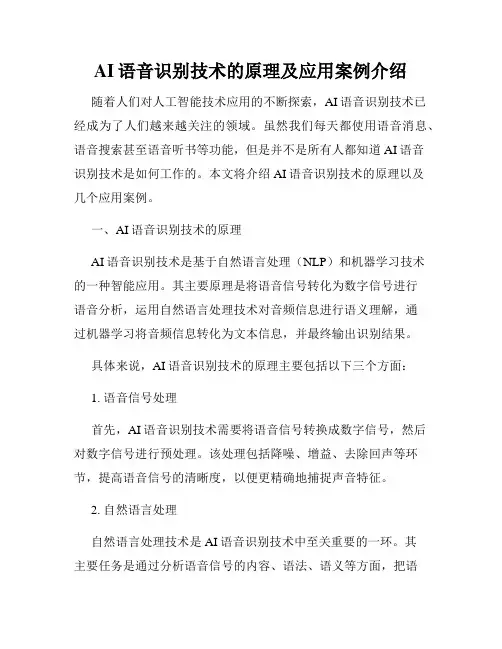 AI 语音识别技术的原理及应用案例介绍

随着人们对人工智能技术应用的不断探索，AI 语音识别技术已经成为了人们越来越关注的领域。虽然我们每天都使用语音消息、语音搜索甚至语音听书等功能，但是并不是所有人都知道 AI 语音识别技术是如何工作的。本文将介绍 AI 语音识别技术的原理以及几个应用案例。

一、AI 语音识别技术的原理

AI 语音识别技术是基于自然语言处理（NLP）和机器学习技术的一种智能应用。其主要原理是将语音信号转化为数字信号进行语音分析，运用自然语言处理技术对音频信息进行语义理解，通过机器学习将音频信息转化为文本信息，并最终输出识别结果。

具体来说，AI 语音识别技术的原理主要包括以下三个方面：

1. 语音信号处理

首先，AI 语音识别技术需要将语音信号转换成数字信号，然后对数字信号进行预处理。该处理包括降噪、增益、去除回声等环节，提高语音信号的清晰度，以便更精确地捕捉声音特征。

2. 自然语言处理

自然语言处理技术是 AI 语音识别技术中至关重要的一环。其主要任务是通过分析语音信号的内容、语法、语义等方面，把语